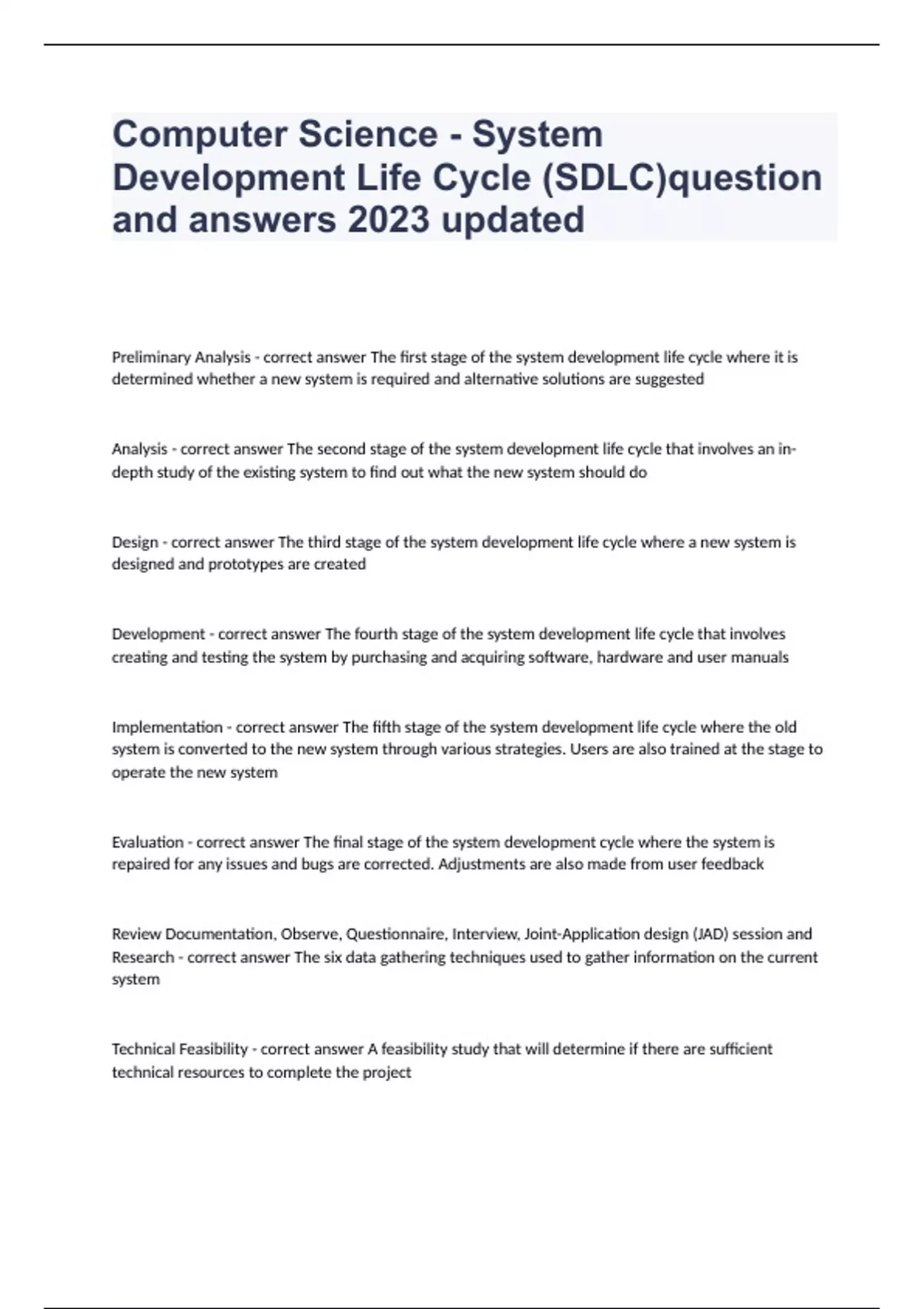 Computer Science - System Development Life Cycle (SDLC)question and answers 2023 updated

Preliminary Analysis - correct answer The first stage of the system development life cycle where it is determined whether a new system is required and alternative solutions are suggested

Analysis - correct answer The second stage of the system development life cycle that involves an in-depth study of the existing system to find out what the new system should do

Design - correct answer The third stage of the system development life cycle where a new system is designed and prototypes are created

Development - correct answer The fourth stage of the system development life cycle that involves creating and testing the system by purchasing and acquiring software, hardware and user manuals

Implementation - correct answer The fifth stage of the system development life cycle where the old system is converted to the new system through various strategies. Users are also trained at the stage to operate the new system

Evaluation - correct answer The final stage of the system development cycle where the system is repaired for any issues and bugs are corrected. Adjustments are also made from user feedback

Review Documentation, Observe, Questionnaire, Interview, Joint-Application design (JAD) session and Research - correct answer The six data gathering techniques used to gather information on the current system

Technical Feasibility - correct answer A feasibility study that will determine if there are sufficient technical resources to complete the project